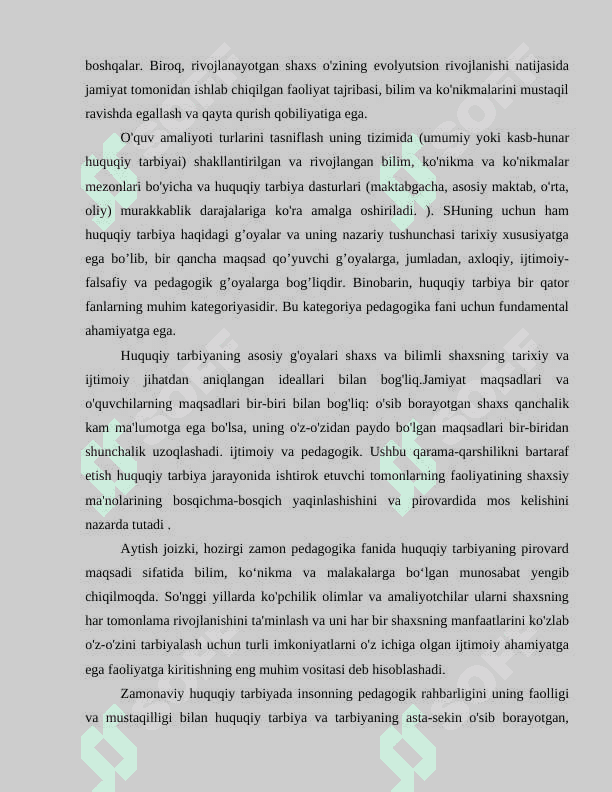 boshqalar. Biroq, rivojlanayotgan shaxs o'zining evolyutsion rivojlanishi natijasida jamiyat tomonidan ishlab chiqilgan faoliyat tajribasi, bilim va ko'nikmalarini mustaqil ravishda egallash va qayta qurish qobiliyatiga ega.

O'quv amaliyoti turlarini tasniflash uning tizimida (umumiy yoki kasb-hunar huquqiy tarbiyai) shakllantirilgan va rivojlangan bilim, ko'nikma va ko'nikmalar mezonlari bo'yicha va huquqiy tarbiya dasturlari (maktabgacha, asosiy maktab, o'rta, oliy) murakkablik darajalariga ko'ra amalga oshiriladi. ). SHuning uchun ham huquqiy tarbiya haqidagi g’oyalar va uning nazariy tushunchasi tarixiy xususiyatga ega bo’lib, bir qancha maqsad qo’yuvchi g’oyalarga, jumladan, axloqiy, ijtimoiy-falsafiy va pedagogik g’oyalarga bog’liqdir. Binobarin, huquqiy tarbiya bir qator fanlarning muhim kategoriyasidir. Bu kategoriya pedagogika fani uchun fundamental ahamiyatga ega.

Huquqiy tarbiyaning asosiy g'oyalari shaxs va bilimli shaxsning tarixiy va ijtimoiy jihatdan aniqlangan ideallari bilan bog'liq.Jamiyat maqsadlari va o'quvchilarning maqsadlari bir-biri bilan bog'liq: o'sib borayotgan shaxs qanchalik kam ma'lumotga ega bo'lsa, uning o'z-o'zidan paydo bo'lgan maqsadlari bir-biridan shunchalik uzoqlashadi. ijtimoiy va pedagogik. Ushbu qarama-qarshilikni bartaraf etish huquqiy tarbiya jarayonida ishtirok etuvchi tomonlarning faoliyatining shaxsiy ma'nolarining bosqichma-bosqich yaqinlashishini va pirovardida mos kelishini nazarda tutadi .

Aytish joizki, hozirgi zamon pedagogika fanida huquqiy tarbiyaning pirovard maqsadi sifatida bilim, ko‘nikma va malakalarga bo‘lgan munosabat yengib chiqilmoqda. So'nggi yillarda ko'pchilik olimlar va amaliyotchilar ularni shaxsning har tomonlama rivojlanishini ta'minlash va uni har bir shaxsning manfaatlarini ko'zlab o'z-o'zini tarbiyalash uchun turli imkoniyatlarni o'z ichiga olgan ijtimoiy ahamiyatga ega faoliyatga kiritishning eng muhim vositasi deb hisoblashadi.

Zamonaviy huquqiy tarbiyada insonning pedagogik rahbarligini uning faolligi va mustaqilligi bilan huquqiy tarbiya va tarbiyaning asta-sekin o'sib borayotgan,